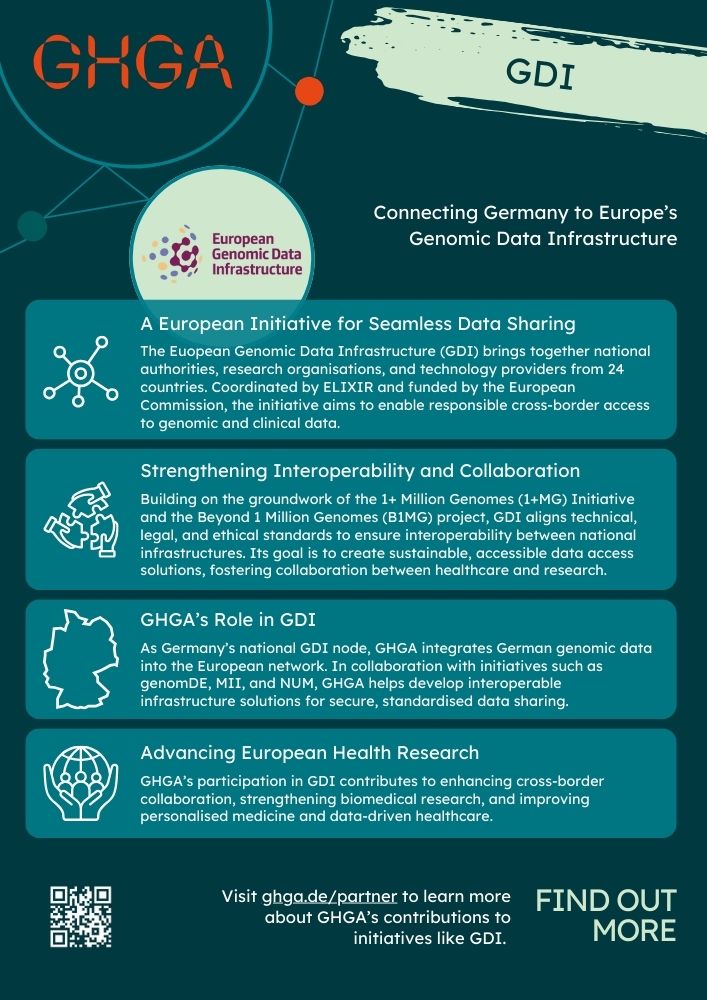 GHGA

GDI

European Genomic Data Infrastructure

Connecting Germany to Europe's Genomic Data Infrastructure

A European Initiative for Seamless Data Sharing

The Euopean Genomic Data Infrastructure (GDI) brings together national authorities, research organisations, and technology providers from 24 countries. Coordinated by ELIXIR and funded by the European Commission, the initiative aims to enable responsible cross-border access to genomic and clinical data.

Strengthening Interoperability and Collaboration

Building on the groundwork of the 1+ Million Genomes (1+MG) Initiative and the Beyond 1 Million Genomes (B1MG) project, GDI aligns technical, legal, and ethical standards to ensure interoperability between national infrastructures. Its goal is to create sustainable, accessible data access solutions, fostering collaboration between healthcare and research.

GHGA's Role in GDI

As Germany's national GDI node, GHGA integrates German genomic data into the European network. In collaboration with initiatives such as genomDE, MII, and NUM, GHGA helps develop interoperable infrastructure solutions for secure, standardised data sharing.

Advancing European Health Research

GHGA's participation in GDI contributes to enhancing cross-border collaboration, strengthening biomedical research, and improving personalised medicine and data-driven healthcare.

Visit ghga.de/partner to learn more about GHGA's contributions to initiatives like GDI.

FIND OUT MORE